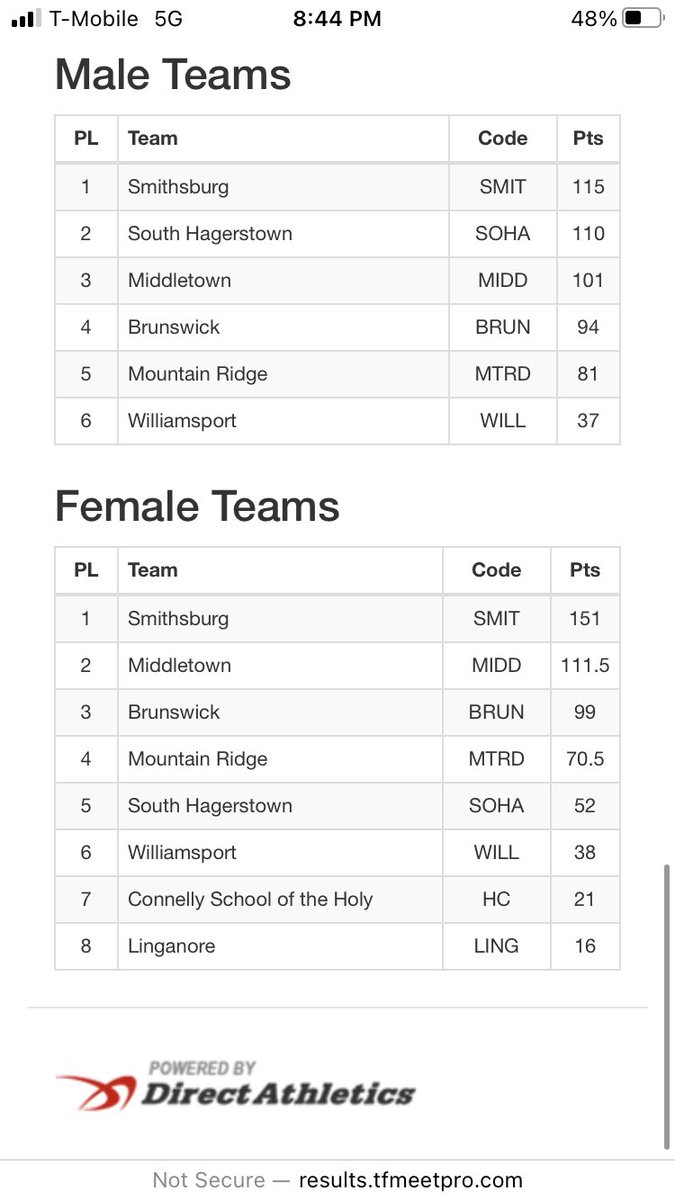 T-Mobile 5G 8:44 PM 48%

Male Teams

| PL | Team | Code | Pts |
|---|---|---|---|
| 1 | Smithsburg | SMIT | 115 |
| 2 | South Hagerstown | SOHA | 110 |
| 3 | Middletown | MIDD | 101 |
| 4 | Brunswick | BRUN | 94 |
| 5 | Mountain Ridge | MTRD | 81 |
| 6 | Williamsport | WILL | 37 |

Female Teams

| PL | Team | Code | Pts |
|---|---|---|---|
| 1 | Smithsburg | SMIT | 151 |
| 2 | Middletown | MIDD | 111.5 |
| 3 | Brunswick | BRUN | 99 |
| 4 | Mountain Ridge | MTRD | 70.5 |
| 5 | South Hagerstown | SOHA | 52 |
| 6 | Williamsport | WILL | 38 |
| 7 | Connelly School of the Holy | HC | 21 |
| 8 | Linganore | LING | 16 |

POWERED BY DirectAthletics

Not Secure — results.tfmeetpro.com